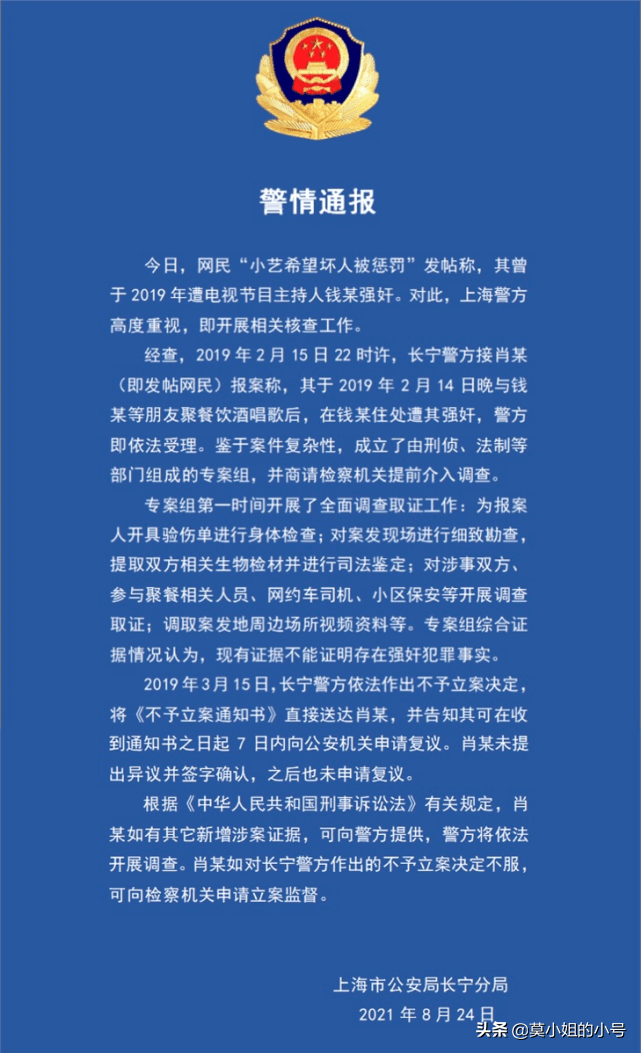 警情通报

今日，网民“小艺希望坏人被惩罚”发帖称，其曾于 2019 年遭电视节目主持人钱某强奸。对此，上海警方高度重视，即开展相关核查工作。

经查，2019 年 2 月 15 日 22 时许，长宁警方接肖某（即发帖网民）报案称，其于 2019 年 2 月 14 日晚与钱某等朋友聚餐饮酒唱歌后，在钱某住处遭其强奸，警方即依法受理。鉴于案件复杂性，成立了由刑侦、法制等部门组成的专案组，并商请检察机关提前介入调查。

专案组第一时间开展了全面调查取证工作：为报案人开具验伤单进行身体检查；对案发现场进行细致勘查，提取双方相关生物检材并进行司法鉴定；对涉事双方、参与聚餐相关人员、网约车司机、小区保安等开展调查取证；调取案发地周边场所视频资料等。专案组综合证据情况认为，现有证据不能证明存在强奸犯罪事实。

2019 年 3 月 15 日，长宁警方依法作出不予立案决定，将《不予立案通知书》直接送达肖某，并告知其可在收到通知书之日起 7 日内向公安机关申请复议。肖某未提出异议并签字确认，之后也未申请复议。

根据《中华人民共和国刑事诉讼法》有关规定，肖某如有其它新增涉案证据，可向警方提供，警方将依法开展调查。肖某如对长宁警方作出的不予立案决定不服，可向检察机关申请立案监督。

上海市公安局长宁分局
2021 年 8 月 24 日

头条 @莫小姐的小号